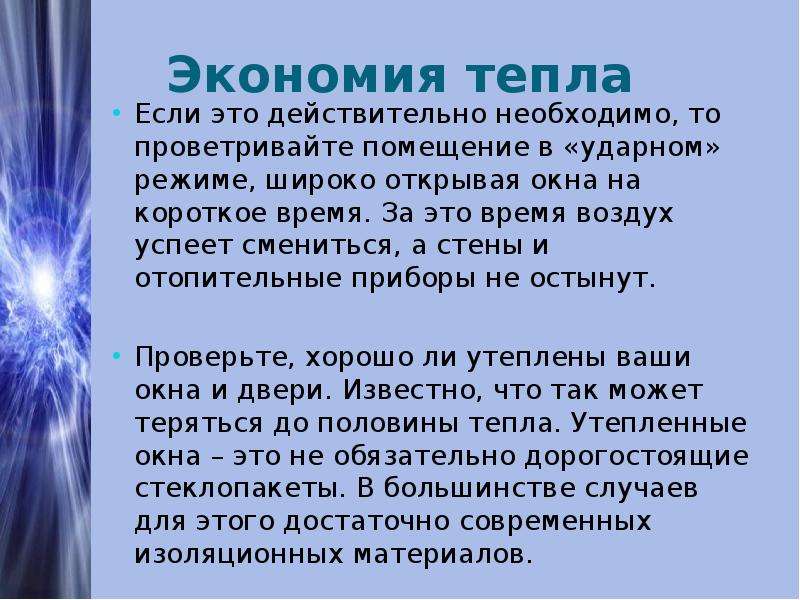 Экономия тепла

• Если это действительно необходимо, то проветривайте помещение в «ударном» режиме, широко открывая окна на короткое время. За это время воздух успеет смениться, а стены и отопительные приборы не остынут.

• Проверьте, хорошо ли утеплены ваши окна и двери. Известно, что так может теряться до половины тепла. Утепленные окна – это не обязательно дорогостоящие стеклопакеты. В большинстве случаев для этого достаточно современных изоляционных материалов.